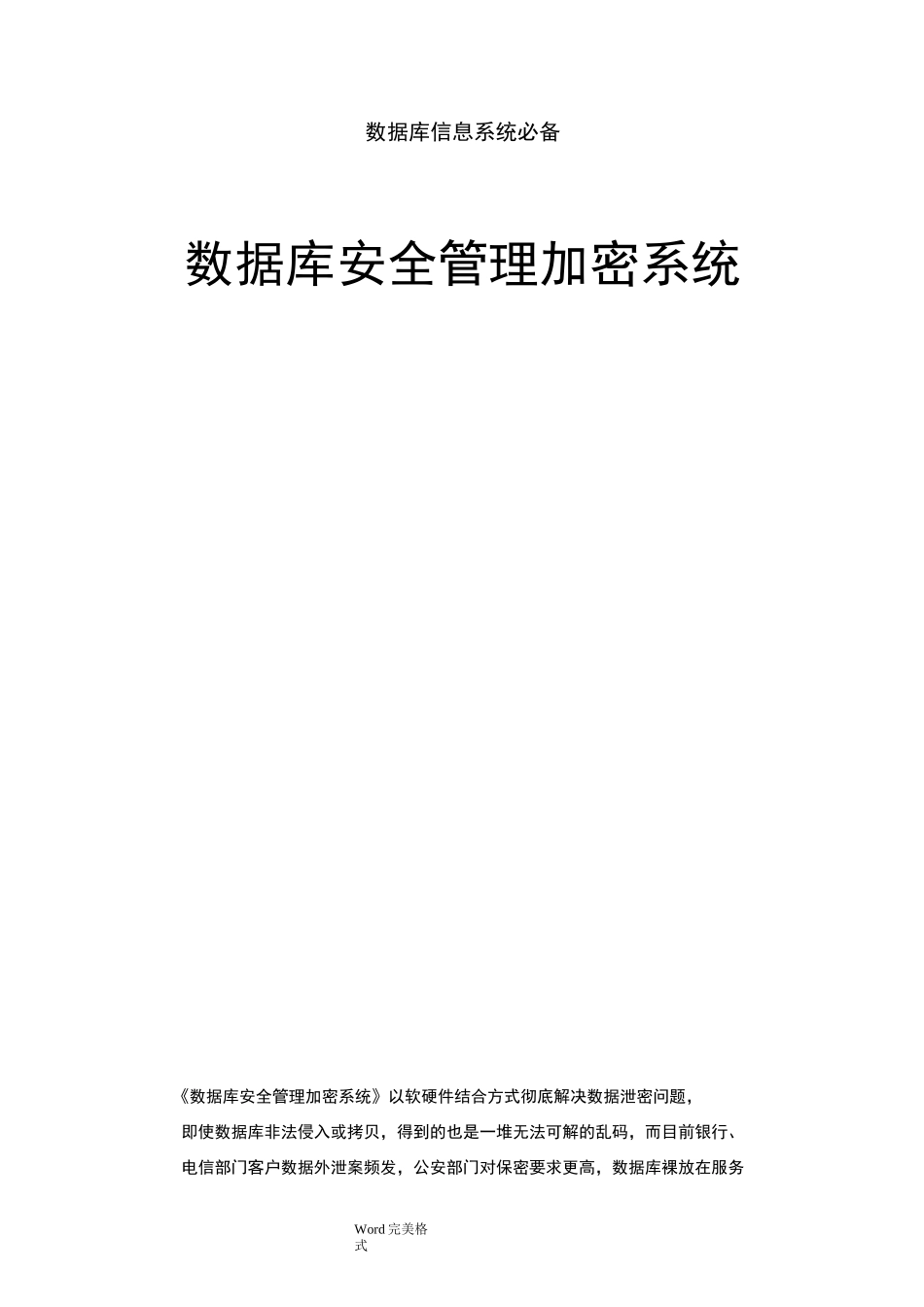 数据库信息系统必备

数据库安全管理加密系统

《数据库安全管理加密系统》以软硬件结合方式彻底解决数据泄密问题，即使数据库非法侵入或拷贝，得到的也是一堆无法可解的乱码，而目前银行、电信部门客户数据外泄案频发，公安部门对保密要求更高，数据库裸放在服务

Word 完美格式